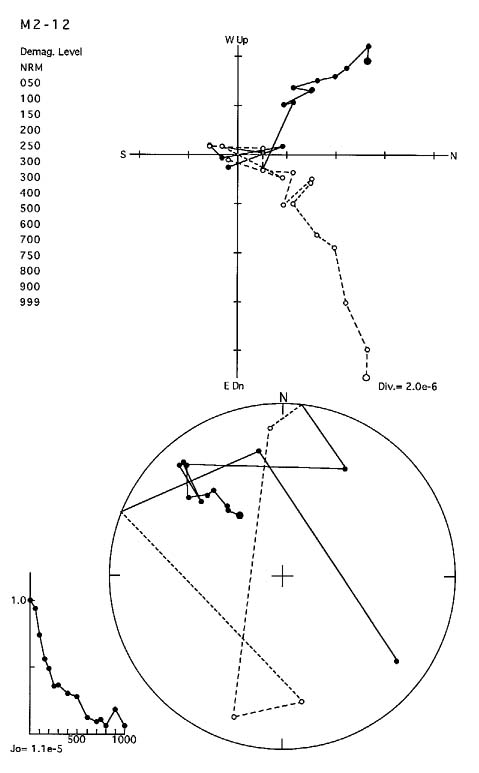 M2-12

Demag. Level
NRM
050
100
150
200
250
300
300
400
500
600
700
750
800
900
999

W Up
S
N
E Dn
Div.= 2.0e-6

N

1.0
500
1000
Jo= 1.1e-5